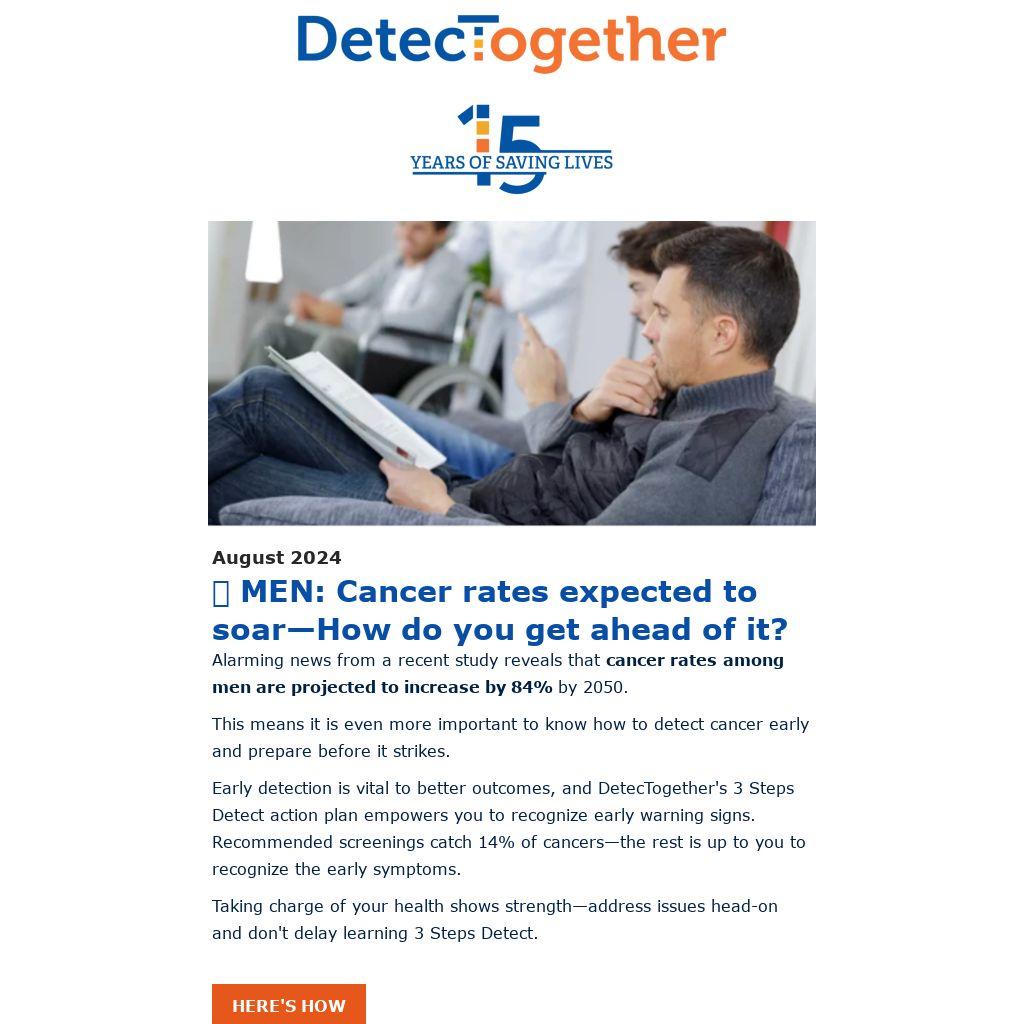 DetecTogether

15
YEARS OF SAVING LIVES

August 2024

MEN: Cancer rates expected to soar—How do you get ahead of it?

Alarming news from a recent study reveals that cancer rates among men are projected to increase by 84% by 2050.

This means it is even more important to know how to detect cancer early and prepare before it strikes.

Early detection is vital to better outcomes, and DetecTogether's 3 Steps Detect action plan empowers you to recognize early warning signs. Recommended screenings catch 14% of cancers—the rest is up to you to recognize the early symptoms.

Taking charge of your health shows strength—address issues head-on and don't delay learning 3 Steps Detect.

HERE'S HOW